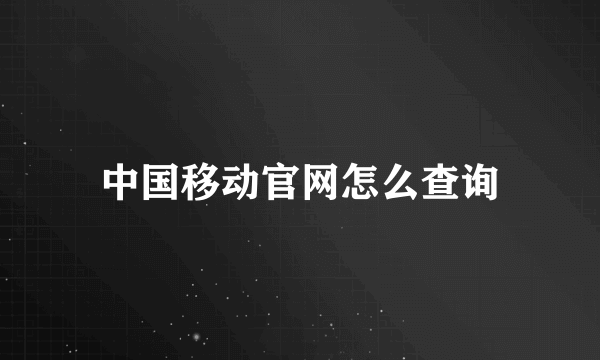 中国移动官网怎么查询